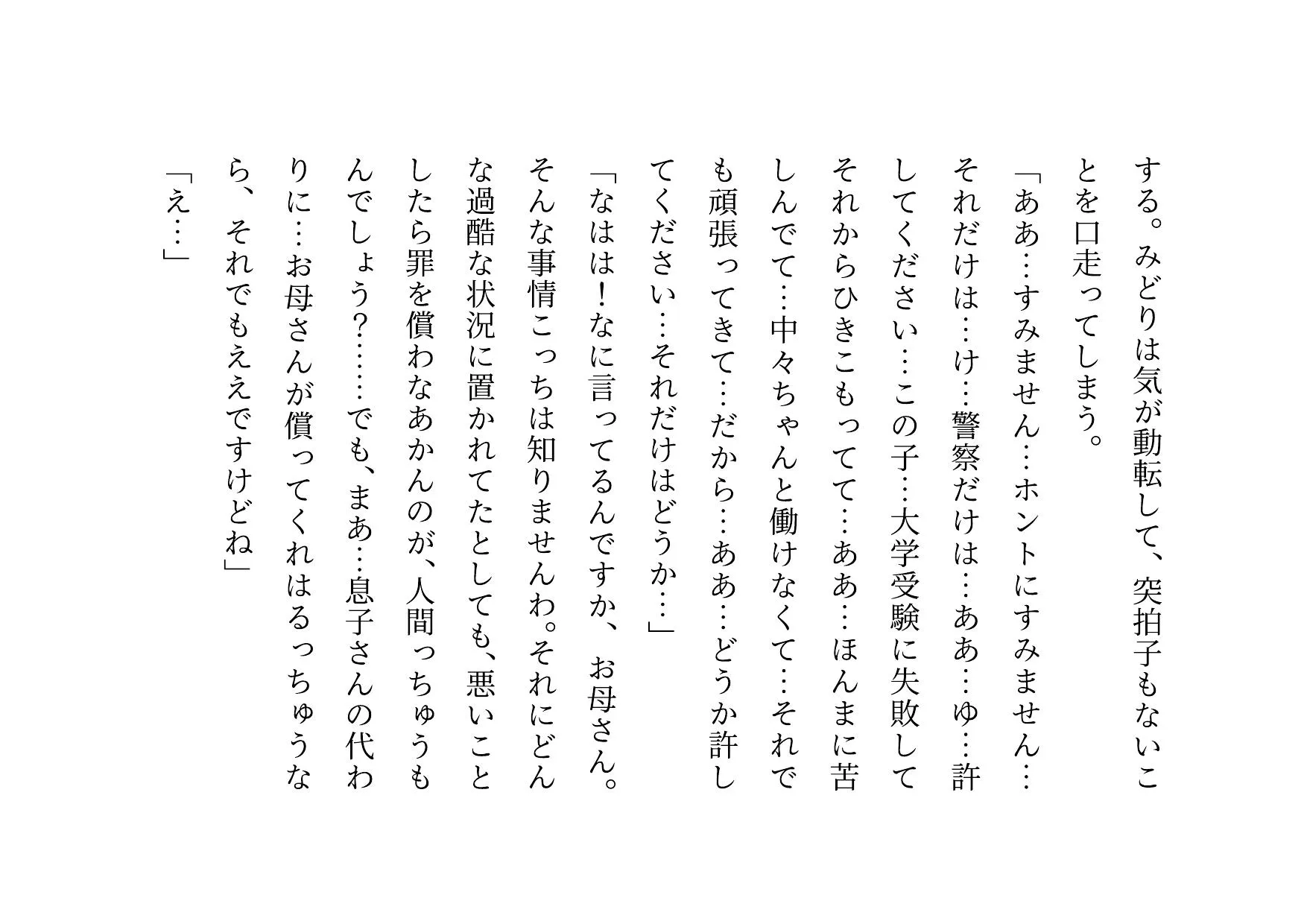 する。みどりは気が動転して、突拍子もないことを口走ってしまう。

「ああ…すみません…ホントにすみません…それだけは…け…警察だけは…ああ…ゆ…許してください…この子…大学受験に失敗してそれからひきこもってて…ああ…ほんまに苦しんでて…中々ちゃんと働けなくて…それでも頑張ってきて…だから…ああ…どうか許してください…それだけはどうか…」

「なはは！なに言ってるんですか、お母さん。そんな事情こっちは知りませんわ。それにどんな過酷な状況に置かれてたとしても、悪いことしたら罪を償わなあかんのが、人間っちゅうもんでしょう？……でも、まあ…息子さんの代わりに…お母さんが償ってくれはるっちゅうなら、それでもええですけどね」

「え…」